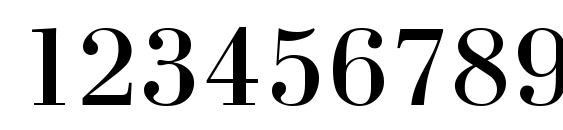 123456789